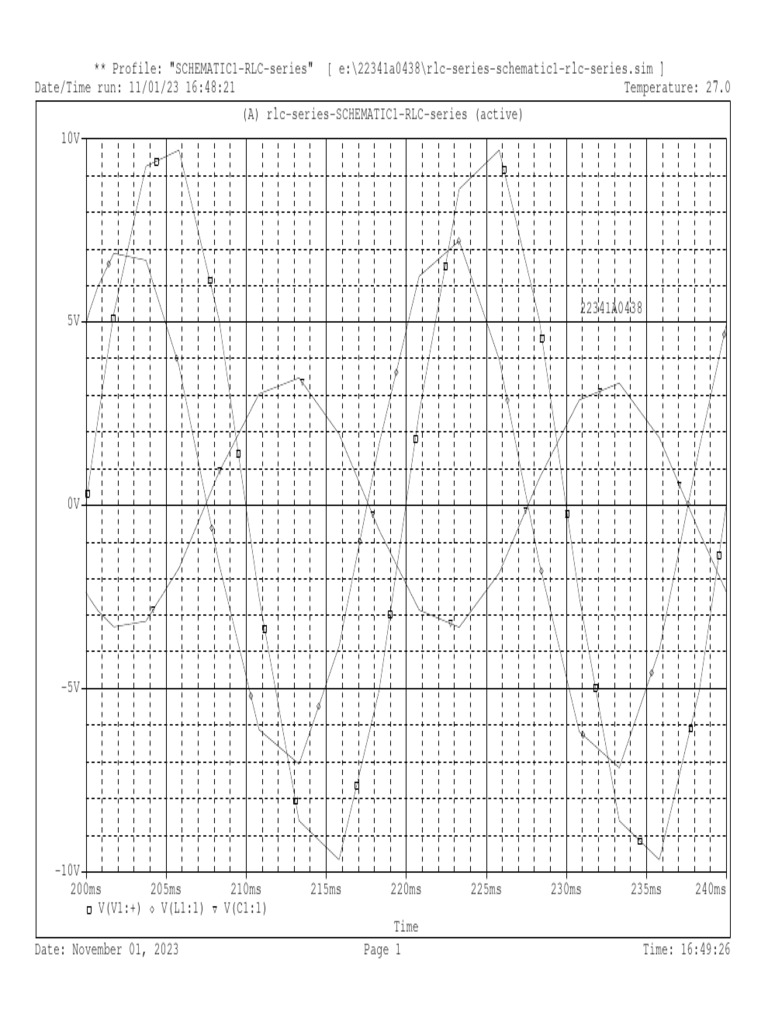 ** Profile: "SCHEMATIC1-RLC-series" [ e:\22341a0438\rlc-series-schematic1-rlc-series.sim ]
Date/Time run: 11/01/23 16:48:21 Temperature: 27.0

(A) rlc-series-SCHEMATIC1-RLC-series (active)

10V

5V

0V

-5V

-10V

22341A0438

200ms 205ms 210ms 215ms 220ms 225ms 230ms 235ms 240ms

□ V(V1:+) ◇ V(L1:1) ▽ V(C1:1)

Time

Date: November 01, 2023 Page 1 Time: 16:49:26